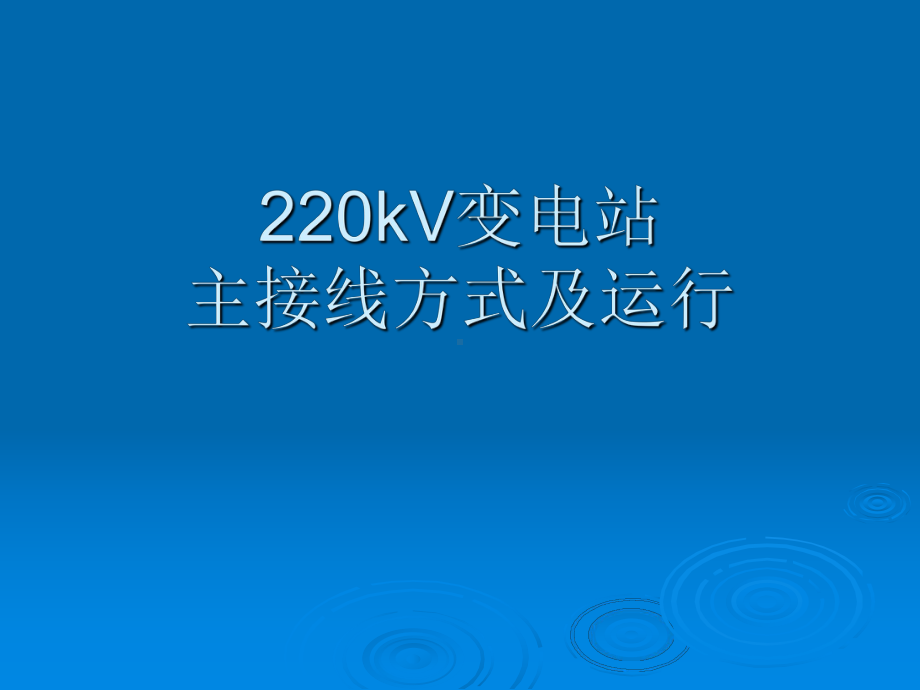 220kV变电站
主接线方式及运行